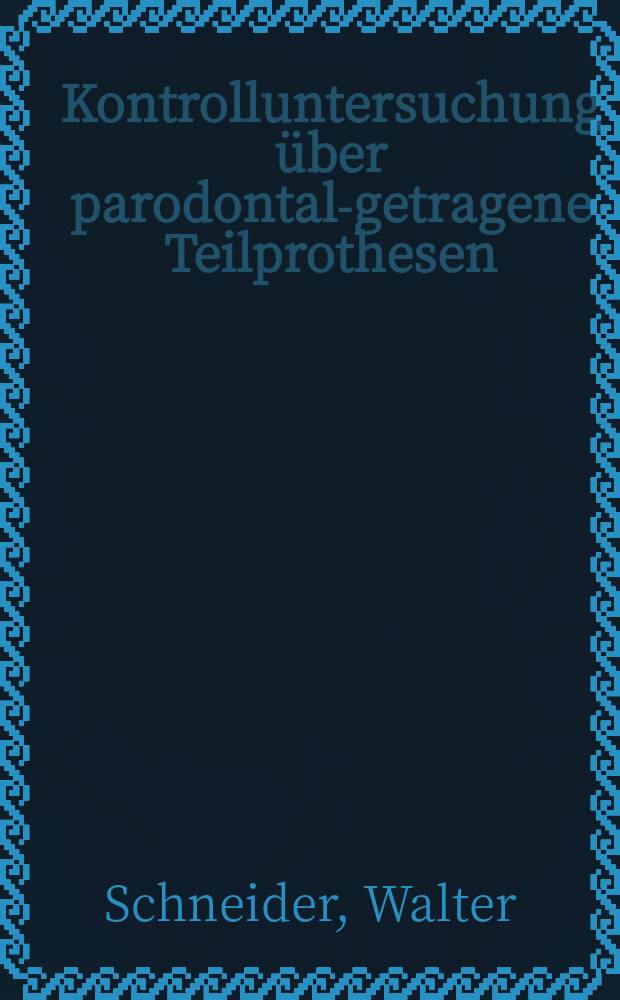 Kontrolluntersuchung über parodontal-getragene Teilprothesen

Schneider, Walter